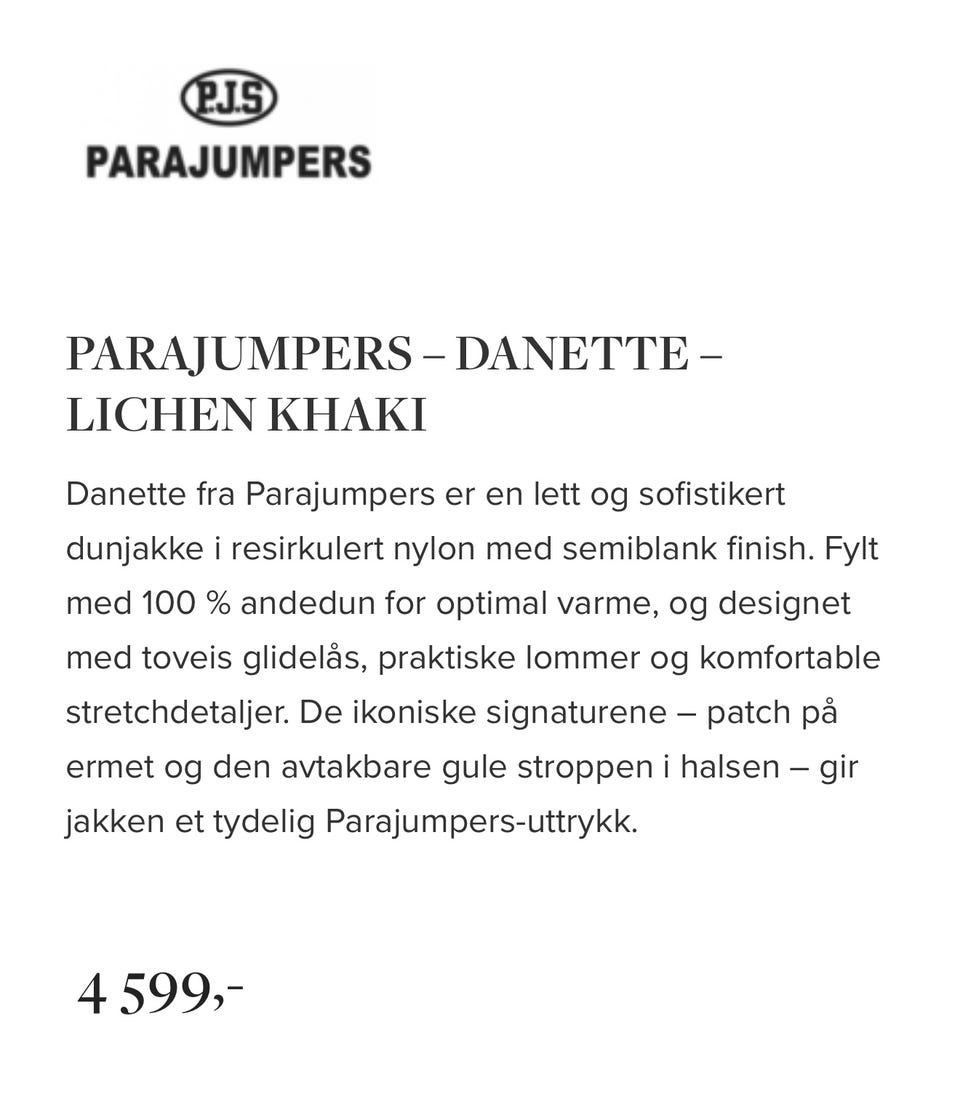 P.J.S
PARAJUMPERS

PARAJUMPERS – DANETTE – LICHEN KHAKI

Danette fra Parajumpers er en lett og sofistikert dunjakke i resirkulert nylon med semiblank finish. Fylt med 100 % andedun for optimal varme, og designet med toveis glidelås, praktiske lommer og komfortable stretchdetaljer. De ikoniske signaturene – patch på ermet og den avtakbare gule stroppen i halsen – gir jakken et tydelig Parajumpers-uttrykk.

4 599,-